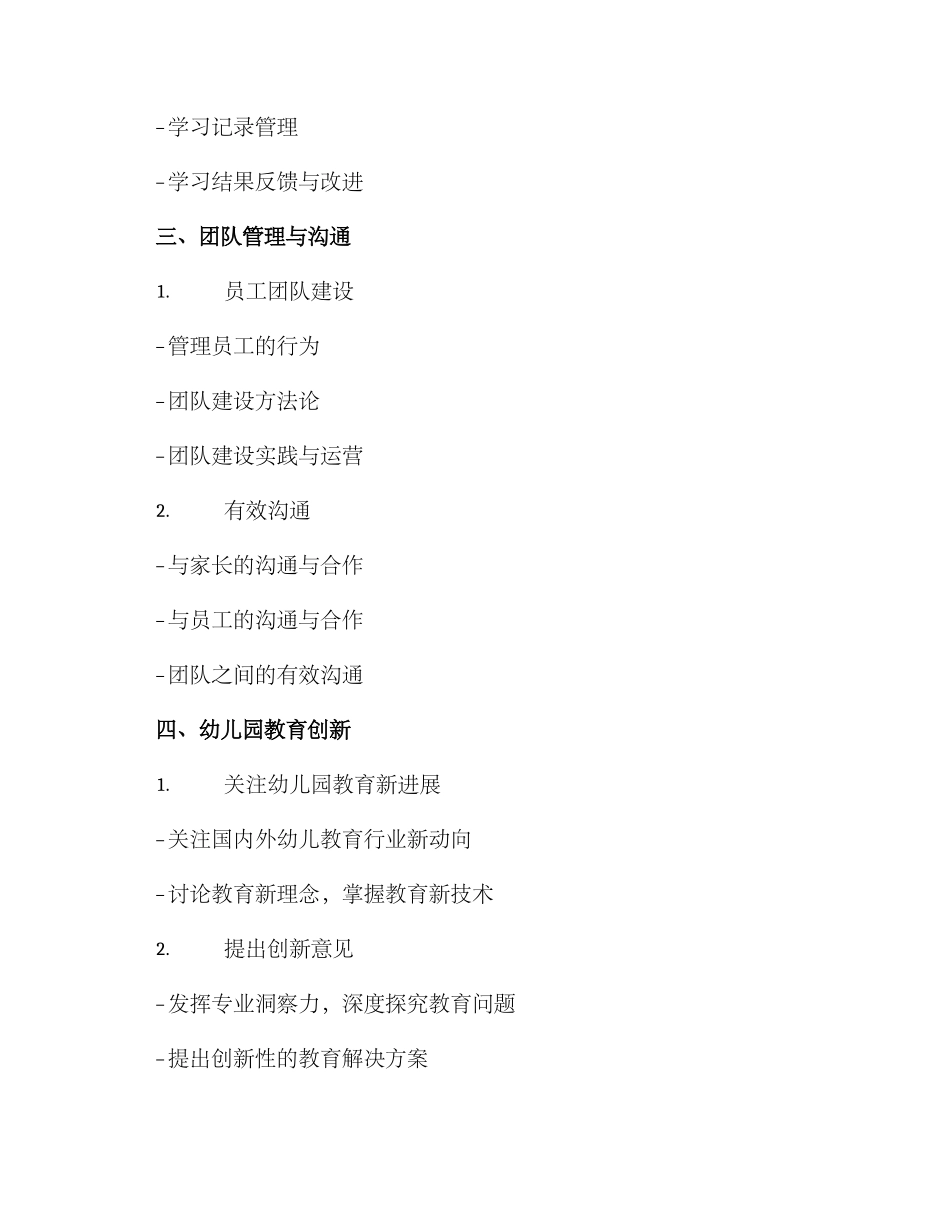 -学习记录管理

-学习结果反馈与改进

三、团队管理与沟通

1. 员工团队建设

-管理员工的行为

-团队建设方法论

-团队建设实践与运营

2. 有效沟通

-与家长的沟通与合作

-与员工的沟通与合作

-团队之间的有效沟通

四、幼儿园教育创新

1. 关注幼儿园教育新进展

-关注国内外幼儿教育行业新动向

-讨论教育新理念，掌握教育新技术

2. 提出创新意见

-发挥专业洞察力，深度探究教育问题

-提出创新性的教育解决方案